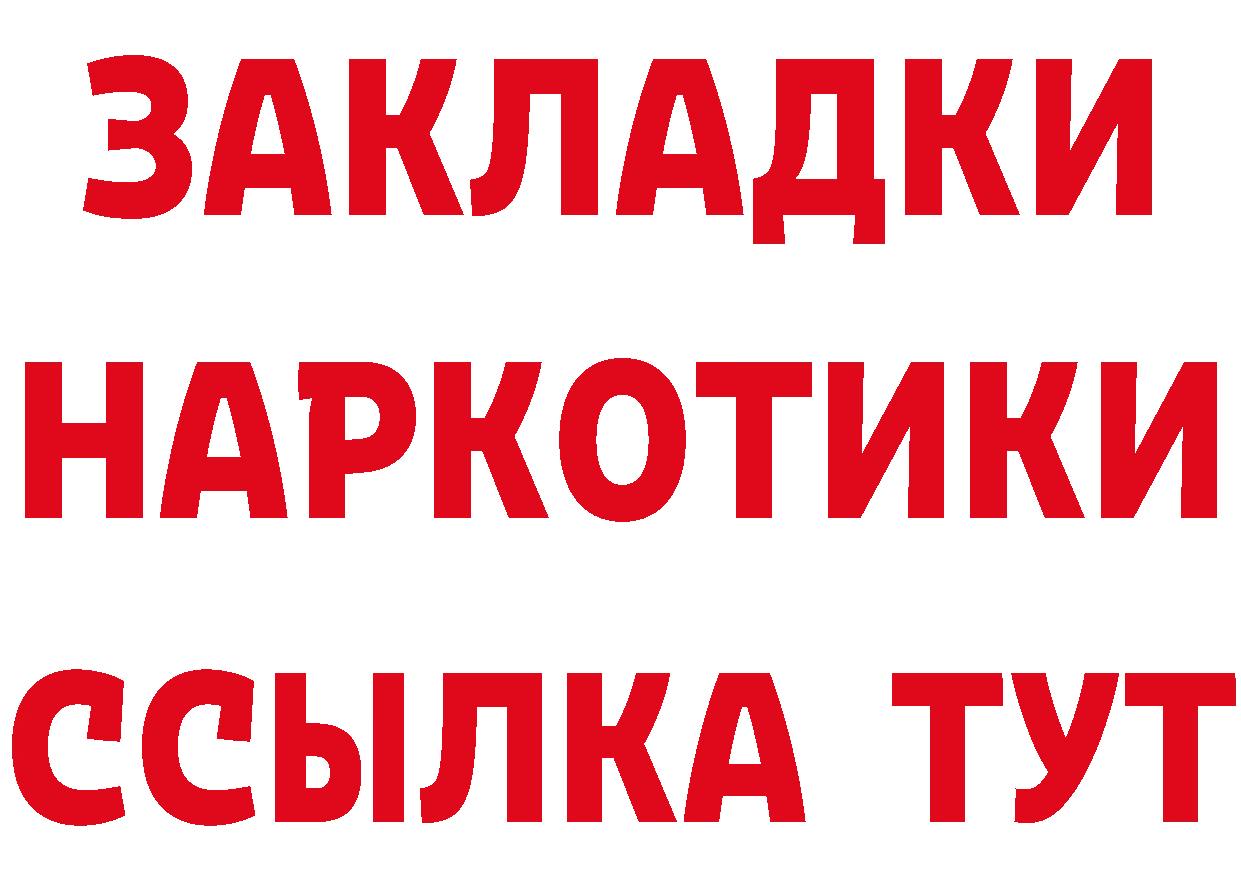 ЗАКЛАДКИ НАРКОТИКИ ССЫЛКА ТУТ